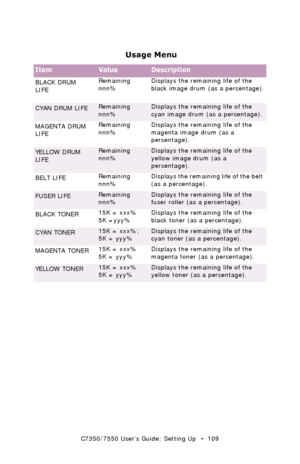 Usage Menu

| Item | Value | Description |
|---|---|---|
| BLACK DRUM LIFE | Remaining nnn% | Displays the remaining life of the black image drum (as a percentage). |
| CYAN DRUM LIFE | Remaining nnn% | Displays the remaining life of the cyan image drum (as a percentage). |
| MAGENTA DRUM LIFE | Remaining nnn% | Displays the remaining life of the magenta image drum (as a percentage). |
| YELLOW DRUM LIFE | Remaining nnn% | Displays the remaining life of the yellow image drum (as a percentage). |
| BELT LIFE | Remaining nnn% | Displays the remaining life of the belt (as a percentage). |
| FUSER LIFE | Remaining nnn% | Displays the remaining life of the fuser roller (as a percentage). |
| BLACK TONER | 15K = xxx% 5K =yyy% | Displays the remaining life of the black toner (as a percentage). |
| CYAN TONER | 15K = xxx%; 5K = yyy% | Displays the remaining life of the cyan toner (as a percentage). |
| MAGENTA TONER | 15K = xxx% 5K = yyy% | Displays the remaining life of the magenta toner (as a percentage). |
| YELLOW TONER | 15K = xxx% 5K = yyy% | Displays the remaining life of the yellow toner (as a percentage). |

C7350/7550 User's Guide: Setting Up • 109